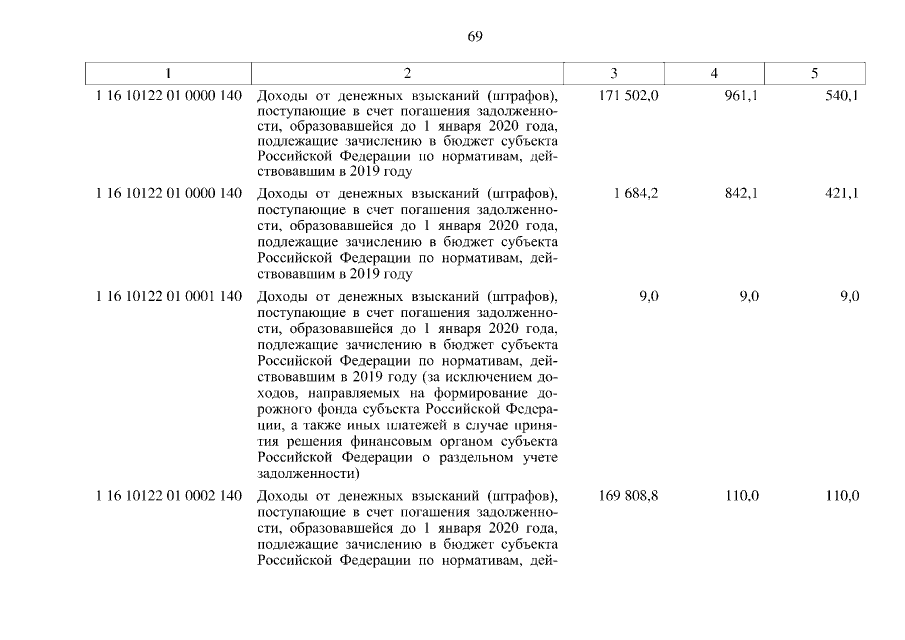 69

| 1 | 2 | 3 | 4 | 5 |
|---|---|---|---|---|
| 1 16 10122 01 0000 140 | Доходы от денежных взысканий (штрафов), поступающие в счет погашения задолженности, образовавшейся до 1 января 2020 года, подлежащие зачислению в бюджет субъекта Российской Федерации по нормативам, действовавшим в 2019 году | 171 502,0 | 961,1 | 540,1 |
| 1 16 10122 01 0000 140 | Доходы от денежных взысканий (штрафов), поступающие в счет погашения задолженности, образовавшейся до 1 января 2020 года, подлежащие зачислению в бюджет субъекта Российской Федерации по нормативам, действовавшим в 2019 году | 1 684,2 | 842,1 | 421,1 |
| 1 16 10122 01 0001 140 | Доходы от денежных взысканий (штрафов), поступающие в счет погашения задолженности, образовавшейся до 1 января 2020 года, подлежащие зачислению в бюджет субъекта Российской Федерации по нормативам, действовавшим в 2019 году (за исключением доходов, направляемых на формирование дорожного фонда субъекта Российской Федерации, а также иных платежей в случае принятия решения финансовым органом субъекта Российской Федерации о раздельном учете задолженности) | 9,0 | 9,0 | 9,0 |
| 1 16 10122 01 0002 140 | Доходы от денежных взысканий (штрафов), поступающие в счет погашения задолженности, образовавшейся до 1 января 2020 года, подлежащие зачислению в бюджет субъекта Российской Федерации по нормативам, дей- | 169 808,8 | 110,0 | 110,0 |